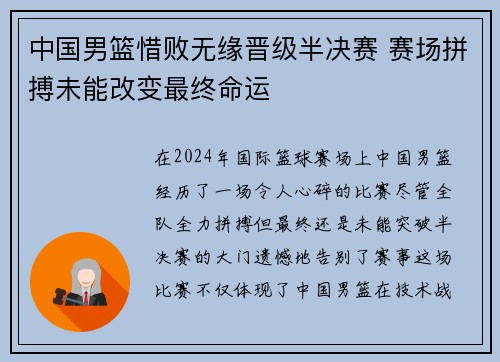 中国男篮惜败无缘晋级半决赛 赛场拼搏未能改变最终命运

在2024年国际篮球赛场上中国男篮经历了一场令人心碎的比赛尽管全队全力拼搏但最终还是未能突破半决赛的大门遗憾地告别了赛事这场比赛不仅体现了中国男篮在技术战